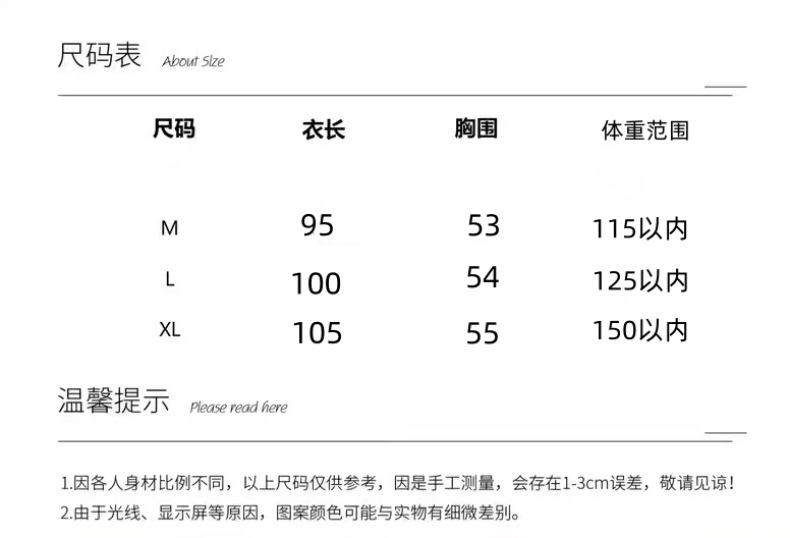 尺码表 About Size

| 尺码 | 衣长 | 胸围 | 体重范围 |
|---|---|---|---|
| M | 95 | 53 | 115以内 |
| L | 100 | 54 | 125以内 |
| XL | 105 | 55 | 150以内 |

温馨提示 Please read here

1.因各人身材比例不同，以上尺码仅供参考，因是手工测量，会存在1-3cm误差，敬请见谅！
2.由于光线、显示屏等原因，图案颜色可能与实物有细微差别。